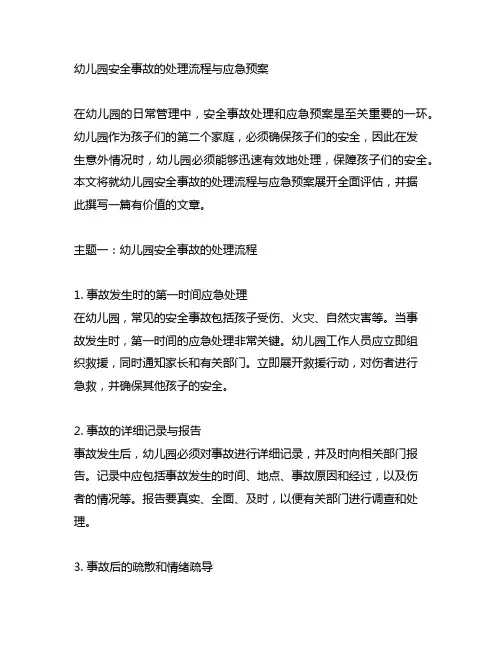 幼儿园安全事故的处理流程与应急预案

在幼儿园的日常管理中，安全事故处理和应急预案是至关重要的一环。幼儿园作为孩子们的第二个家庭，必须确保孩子们的安全，因此在发生意外情况时，幼儿园必须能够迅速有效地处理，保障孩子们的安全。本文将就幼儿园安全事故的处理流程与应急预案展开全面评估，并据此撰写一篇有价值的文章。

主题一：幼儿园安全事故的处理流程

1. 事故发生时的第一时间应急处理
在幼儿园，常见的安全事故包括孩子受伤、火灾、自然灾害等。当事故发生时，第一时间的应急处理非常关键。幼儿园工作人员应立即组织救援，同时通知家长和有关部门。立即展开救援行动，对伤者进行急救，并确保其他孩子的安全。

2. 事故的详细记录与报告
事故发生后，幼儿园必须对事故进行详细记录，并及时向相关部门报告。记录中应包括事故发生的时间、地点、事故原因和经过，以及伤者的情况等。报告要真实、全面、及时，以便有关部门进行调查和处理。

3. 事故后的疏散和情绪疏导